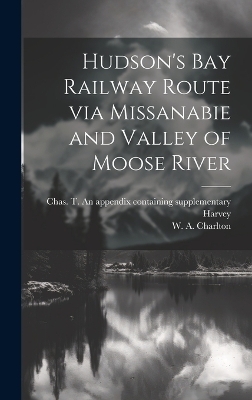 Hudson's Bay Railway Route via Missanabie and Valley of Moose River

Chas. T. An appendix containing supplementary Harvey
W. A. Charlton